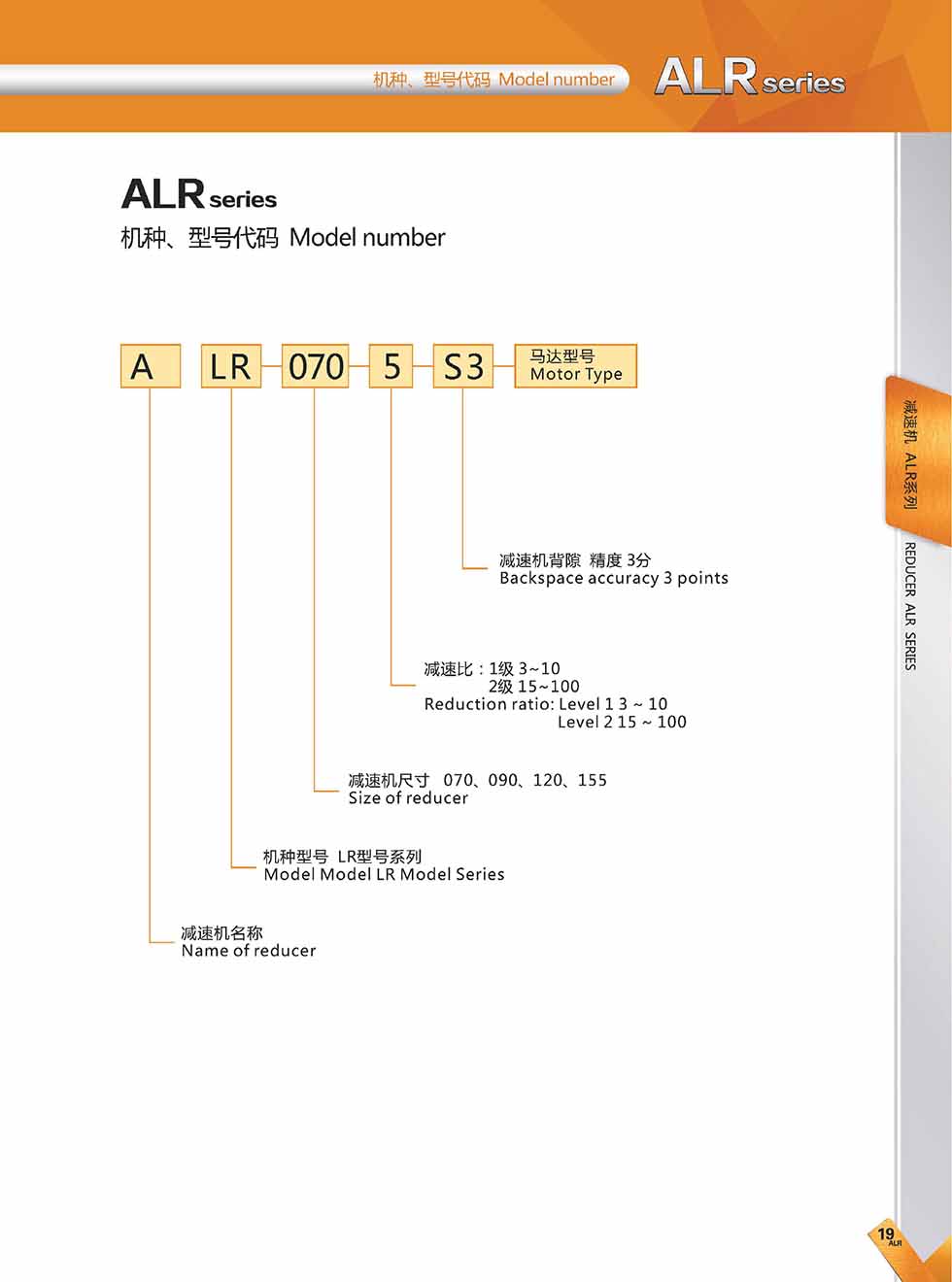 机种、型号代码 Model number

ALR series

ALR series
机种、型号代码 Model number

A LR 070 5 S3 马达型号 Motor Type

减速机背隙 精度 3分
Backspace accuracy 3 points

减速比：1级 3~10
2级 15~100
Reduction ratio: Level 1 3 ~ 10
Level 2 15 ~ 100

减速机尺寸 070、090、120、155
Size of reducer

机种型号 LR型号系列
Model Model LR Model Series

减速机名称
Name of reducer

减速机 ALR系列

REDUCER ALR SERIES

19
ALR